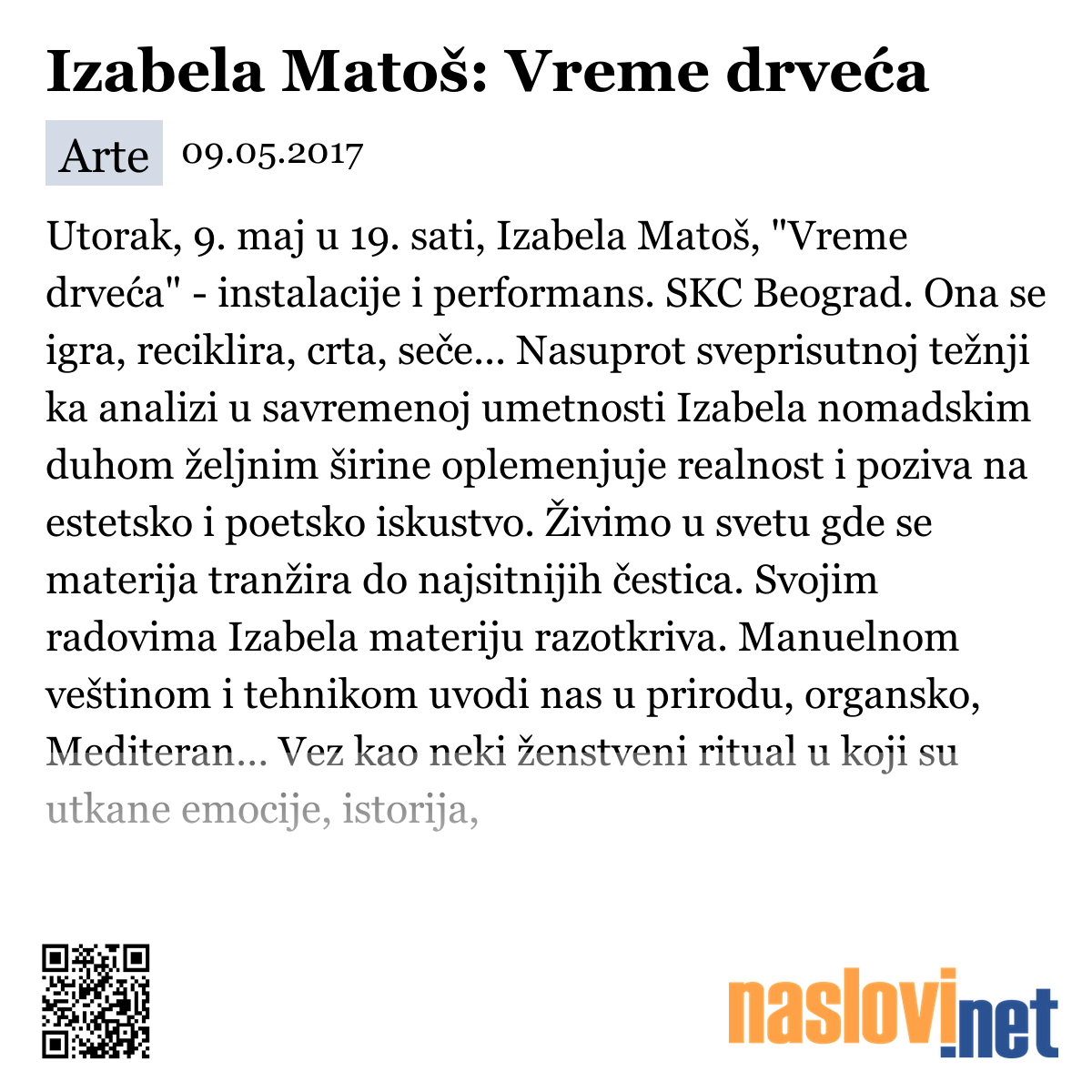 Izabela Matoš: Vreme drveća

Arte 09.05.2017

Utorak, 9. maj u 19. sati, Izabela Matoš, "Vreme drveća" - instalacije i performans. SKC Beograd. Ona se igra, reciklira, crta, seče... Nasuprot sveprisutnoj težnji ka analizi u savremenoj umetnosti Izabela nomadskim duhom željnim širine oplemenjuje realnost i poziva na estetsko i poetsko iskustvo. Živimo u svetu gde se materija tranžira do najsitnijih čestica. Svojim radovima Izabela materiju razotkriva. Manuelnom veštinom i tehnikom uvodi nas u prirodu, organsko, Mediteran... Vez kao neki ženstveni ritual u koji su utkane emocije, istorija,

naslovi.net